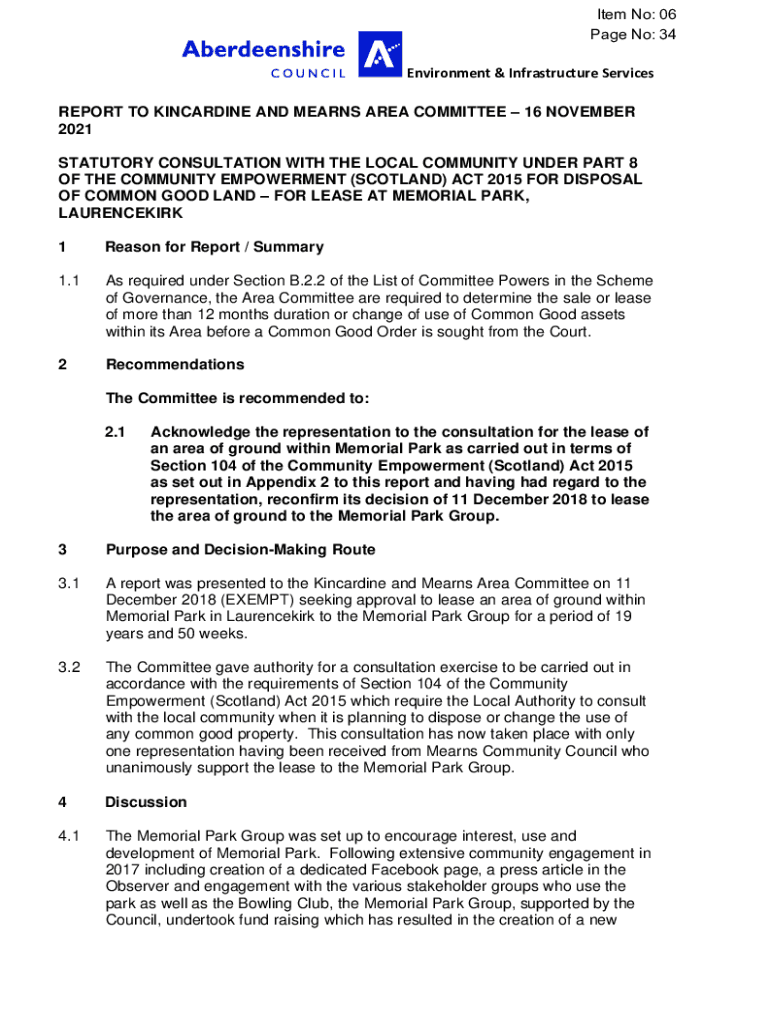 Item No: 06
Page No: 34

Aberdeenshire
COUNCIL

Environment & Infrastructure Services

REPORT TO KINCARDINE AND MEARNS AREA COMMITTEE – 16 NOVEMBER 2021

STATUTORY CONSULTATION WITH THE LOCAL COMMUNITY UNDER PART 8 OF THE COMMUNITY EMPOWERMENT (SCOTLAND) ACT 2015 FOR DISPOSAL OF COMMON GOOD LAND – FOR LEASE AT MEMORIAL PARK, LAURENCEKIRK

1 Reason for Report / Summary

1.1 As required under Section B.2.2 of the List of Committee Powers in the Scheme of Governance, the Area Committee are required to determine the sale or lease of more than 12 months duration or change of use of Common Good assets within its Area before a Common Good Order is sought from the Court.

2 Recommendations

The Committee is recommended to:

2.1 Acknowledge the representation to the consultation for the lease of an area of ground within Memorial Park as carried out in terms of Section 104 of the Community Empowerment (Scotland) Act 2015 as set out in Appendix 2 to this report and having had regard to the representation, reconfirm its decision of 11 December 2018 to lease the area of ground to the Memorial Park Group.

3 Purpose and Decision-Making Route

3.1 A report was presented to the Kincardine and Mearns Area Committee on 11 December 2018 (EXEMPT) seeking approval to lease an area of ground within Memorial Park in Laurencekirk to the Memorial Park Group for a period of 19 years and 50 weeks.

3.2 The Committee gave authority for a consultation exercise to be carried out in accordance with the requirements of Section 104 of the Community Empowerment (Scotland) Act 2015 which require the Local Authority to consult with the local community when it is planning to dispose or change the use of any common good property. This consultation has now taken place with only one representation having been received from Mearns Community Council who unanimously support the lease to the Memorial Park Group.

4 Discussion

4.1 The Memorial Park Group was set up to encourage interest, use and development of Memorial Park. Following extensive community engagement in 2017 including creation of a dedicated Facebook page, a press article in the Observer and engagement with the various stakeholder groups who use the park as well as the Bowling Club, the Memorial Park Group, supported by the Council, undertook fund raising which has resulted in the creation of a new